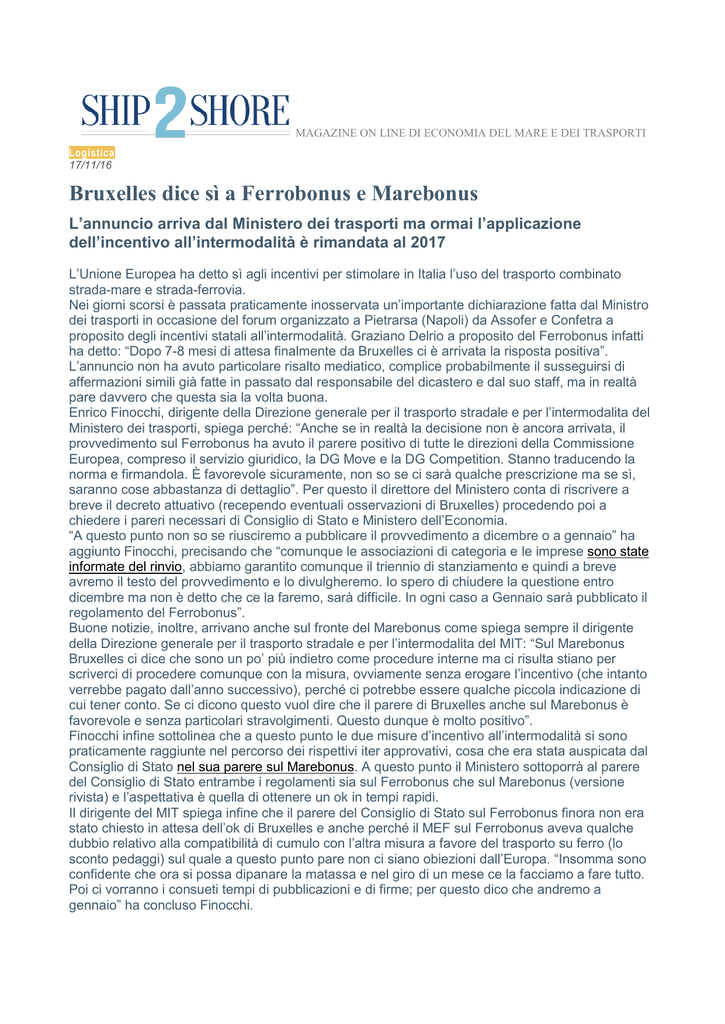 SHIP 2 SHORE
MAGAZINE ON LINE DI ECONOMIA DEL MARE E DEI TRASPORTI

Logistica
17/11/16

Bruxelles dice sì a Ferrobonus e Marebonus

L'annuncio arriva dal Ministero dei trasporti ma ormai l'applicazione dell'incentivo all'intermodalità è rimandata al 2017

L'Unione Europea ha detto sì agli incentivi per stimolare in Italia l'uso del trasporto combinato strada-mare e strada-ferrovia.
Nei giorni scorsi è passata praticamente inosservata un'importante dichiarazione fatta dal Ministro dei trasporti in occasione del forum organizzato a Pietrarsa (Napoli) da Assofer e Confetra a proposito degli incentivi statali all'intermodalità. Graziano Delrio a proposito del Ferrobonus infatti ha detto: "Dopo 7-8 mesi di attesa finalmente da Bruxelles ci è arrivata la risposta positiva". L'annuncio non ha avuto particolare risalto mediatico, complice probabilmente il susseguirsi di affermazioni simili già fatte in passato dal responsabile del dicastero e dal suo staff, ma in realtà pare davvero che questa sia la volta buona.
Enrico Finocchi, dirigente della Direzione generale per il trasporto stradale e per l'intermodalita del Ministero dei trasporti, spiega perché: "Anche se in realtà la decisione non è ancora arrivata, il provvedimento sul Ferrobonus ha avuto il parere positivo di tutte le direzioni della Commissione Europea, compreso il servizio giuridico, la DG Move e la DG Competition. Stanno traducendo la norma e firmandola. È favorevole sicuramente, non so se ci sarà qualche prescrizione ma se sì, saranno cose abbastanza di dettaglio". Per questo il direttore del Ministero conta di riscrivere a breve il decreto attuativo (recependo eventuali osservazioni di Bruxelles) procedendo poi a chiedere i pareri necessari di Consiglio di Stato e Ministero dell'Economia.
"A questo punto non so se riusciremo a pubblicare il provvedimento a dicembre o a gennaio" ha aggiunto Finocchi, precisando che "comunque le associazioni di categoria e le imprese sono state informate del rinvio, abbiamo garantito comunque il triennio di stanziamento e quindi a breve avremo il testo del provvedimento e lo divulgheremo. Io spero di chiudere la questione entro dicembre ma non è detto che ce la faremo, sarà difficile. In ogni caso a Gennaio sarà pubblicato il regolamento del Ferrobonus".
Buone notizie, inoltre, arrivano anche sul fronte del Marebonus come spiega sempre il dirigente della Direzione generale per il trasporto stradale e per l'intermodalita del MIT: "Sul Marebonus Bruxelles ci dice che sono un po' più indietro come procedure interne ma ci risulta stiano per scriverci di procedere comunque con la misura, ovviamente senza erogare l'incentivo (che intanto verrebbe pagato dall'anno successivo), perché ci potrebbe essere qualche piccola indicazione di cui tener conto. Se ci dicono questo vuol dire che il parere di Bruxelles anche sul Marebonus è favorevole e senza particolari stravolgimenti. Questo dunque è molto positivo".
Finocchi infine sottolinea che a questo punto le due misure d'incentivo all'intermodalità si sono praticamente raggiunte nel percorso dei rispettivi iter approvativi, cosa che era stata auspicata dal Consiglio di Stato nel sua parere sul Marebonus. A questo punto il Ministero sottoporrà al parere del Consiglio di Stato entrambe i regolamenti sia sul Ferrobonus che sul Marebonus (versione rivista) e l'aspettativa è quella di ottenere un ok in tempi rapidi.
Il dirigente del MIT spiega infine che il parere del Consiglio di Stato sul Ferrobonus finora non era stato chiesto in attesa dell'ok di Bruxelles e anche perché il MEF sul Ferrobonus aveva qualche dubbio relativo alla compatibilità di cumulo con l'altra misura a favore del trasporto su ferro (lo sconto pedaggi) sul quale a questo punto pare non ci siano obiezioni dall'Europa. "Insomma sono confidente che ora si possa dipanare la matassa e nel giro di un mese ce la facciamo a fare tutto. Poi ci vorranno i consueti tempi di pubblicazioni e di firme; per questo dico che andremo a gennaio" ha concluso Finocchi.